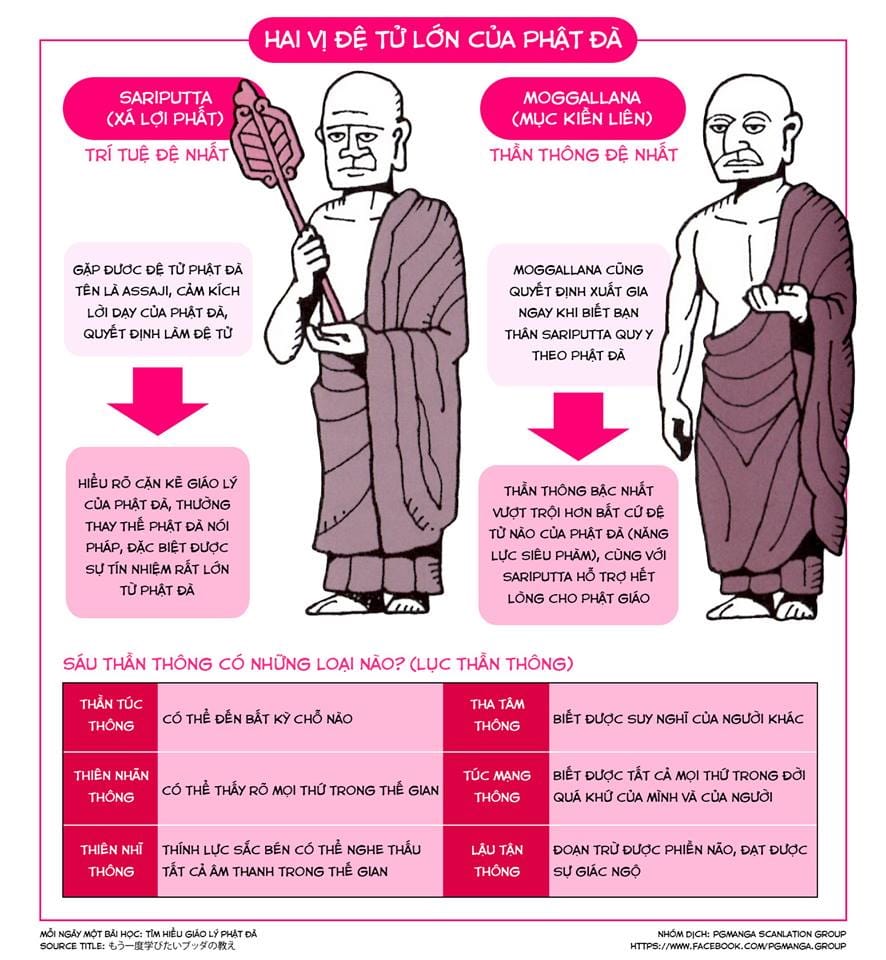 HAI VỊ ĐỆ TỬ LỚN CỦA PHẬT ĐÀ

SARIPUTTA
(XÁ LỢI PHẤT)
TRÍ TUỆ ĐỆ NHẤT

GẶP ĐƯỢC ĐỆ TỬ PHẬT ĐÀ TÊN LÀ ASSAJI, CẢM KÍCH LỜI DẠY CỦA PHẬT ĐÀ, QUYẾT ĐỊNH LÀM ĐỆ TỬ

HIỂU RÕ CẶN KẼ GIÁO LÝ CỦA PHẬT ĐÀ, THƯỜNG THAY THẾ PHẬT ĐÀ NÓI PHÁP, ĐẶC BIỆT ĐƯỢC SỰ TÍN NHIỆM RẤT LỚN TỪ PHẬT ĐÀ

MOGGALLANA
(MỤC KIỀN LIÊN)
THẦN THÔNG ĐỆ NHẤT

MOGGALLANA CŨNG QUYẾT ĐỊNH XUẤT GIA NGAY KHI BIẾT BẠN THÂN SARIPUTTA QUY Y THEO PHẬT ĐÀ

THẦN THÔNG BẬC NHẤT VƯỢT TRỘI HƠN BẤT CỨ ĐỆ TỬ NÀO CỦA PHẬT ĐÀ (NĂNG LỰC SIÊU PHÀM), CÙNG VỚI SARIPUTTA HỖ TRỢ HẾT LÒNG CHO PHẬT GIÁO

SÁU THẦN THÔNG CÓ NHỮNG LOẠI NÀO? (LỤC THẦN THÔNG)

| THẦN TÚC THÔNG | CÓ THỂ ĐẾN BẤT KỲ CHỖ NÀO | THA TÂM THÔNG | BIẾT ĐƯỢC SUY NGHĨ CỦA NGƯỜI KHÁC |
|---|---|---|---|
| THIÊN NHÃN THÔNG | CÓ THỂ THẤY RÕ MỌI THỨ TRONG THẾ GIAN | TÚC MẠNG THÔNG | BIẾT ĐƯỢC TẤT CẢ MỌI THỨ TRONG ĐỜI QUÁ KHỨ CỦA MÌNH VÀ CỦA NGƯỜI |
| THIÊN NHĨ THÔNG | THÍNH LỰC SẮC BÉN CÓ THỂ NGHE THẤU TẤT CẢ ÂM THANH TRONG THẾ GIAN | LẬU TẬN THÔNG | ĐOẠN TRỪ ĐƯỢC PHIỀN NÃO, ĐẠT ĐƯỢC SỰ GIÁC NGỘ |

MỖI NGÀY MỘT BÀI HỌC: TÌM HIỂU GIÁO LÝ PHẬT ĐÀ
SOURCE TITLE: もう一度学びたいブッダの教え

NHÓM DỊCH: PGMANGA SCANLATION GROUP
HTTPS://WWW.FACEBOOK.COM/PGMANGA.GROUP